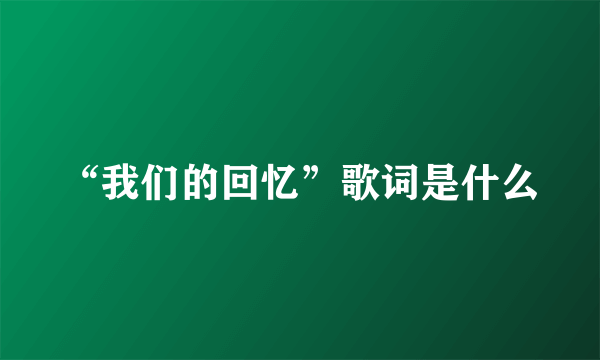 “我们的回忆”歌词是什么